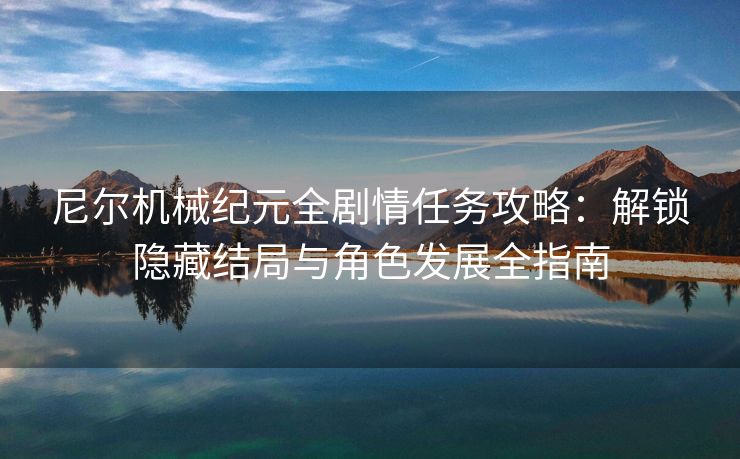 尼尔机械纪元全剧情任务攻略：解锁隐藏结局与角色发展全指南